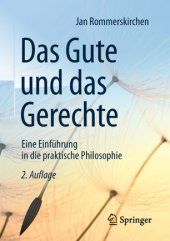 Jan Rommerskirchen

Das Gute und das Gerechte

Eine Einführung in die praktische Philosophie

2. Auflage

Springer